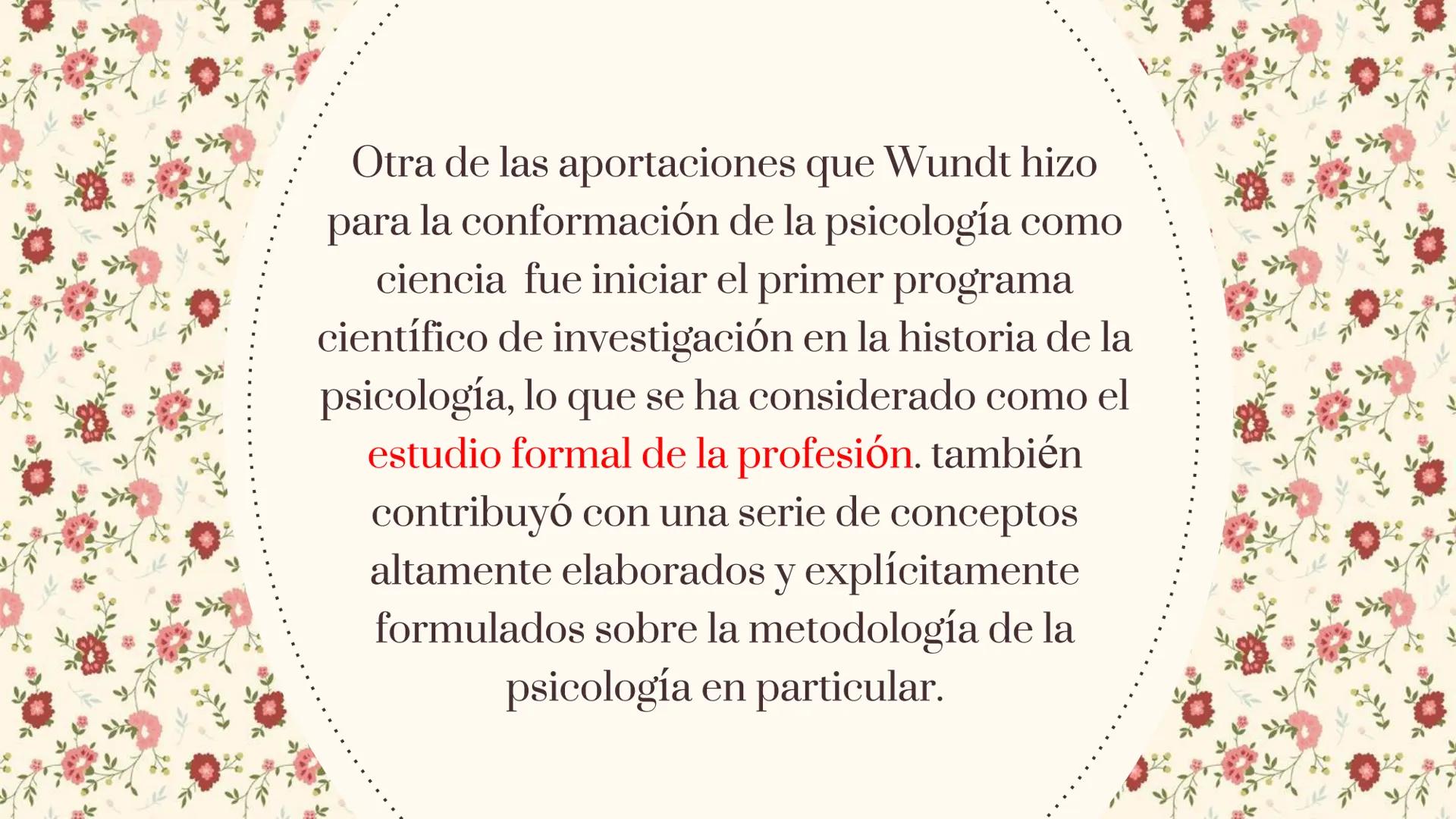 Otra de las aportaciones que Wundt hizo para la conformación de la psicología como ciencia fue iniciar el primer programa científico de investigación en la historia de la psicología, lo que se ha considerado como el estudio formal de la profesión. también contribuyó con una serie de conceptos altamente elaborados y explícitamente formulados sobre la metodología de la psicología en particular.